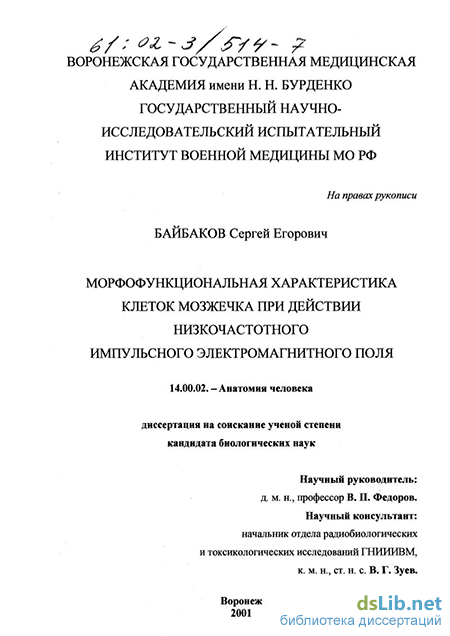 61:02-3/514-7

ВОРОНЕЖСКАЯ ГОСУДАРСТВЕННАЯ МЕДИЦИНСКАЯ АКАДЕМИЯ имени Н. Н. БУРДЕНКО
ГОСУДАРСТВЕННЫЙ НАУЧНО-ИССЛЕДОВАТЕЛЬСКИЙ ИСПЫТАТЕЛЬНЫЙ ИНСТИТУТ ВОЕННОЙ МЕДИЦИНЫ МО РФ

На правах рукописи

БАЙБАКОВ Сергей Егорович

МОРФОФУНКЦИОНАЛЬНАЯ ХАРАКТЕРИСТИКА КЛЕТОК МОЗЖЕЧКА ПРИ ДЕЙСТВИИ НИЗКОЧАСТОТНОГО ИМПУЛЬСНОГО ЭЛЕКТРОМАГНИТНОГО ПОЛЯ

14.00.02. – Анатомия человека

диссертация на соискание ученой степени кандидата биологических наук

Научный руководитель:
д. м. н., профессор В. П. Федоров.
Научный консультант:
начальник отдела радиобиологических и токсикологических исследований ГНИИИВМ,
к. м. н., ст. н. с. В. Г. Зуев.

Воронеж
2001

dsLib.net
библиотека диссертаций